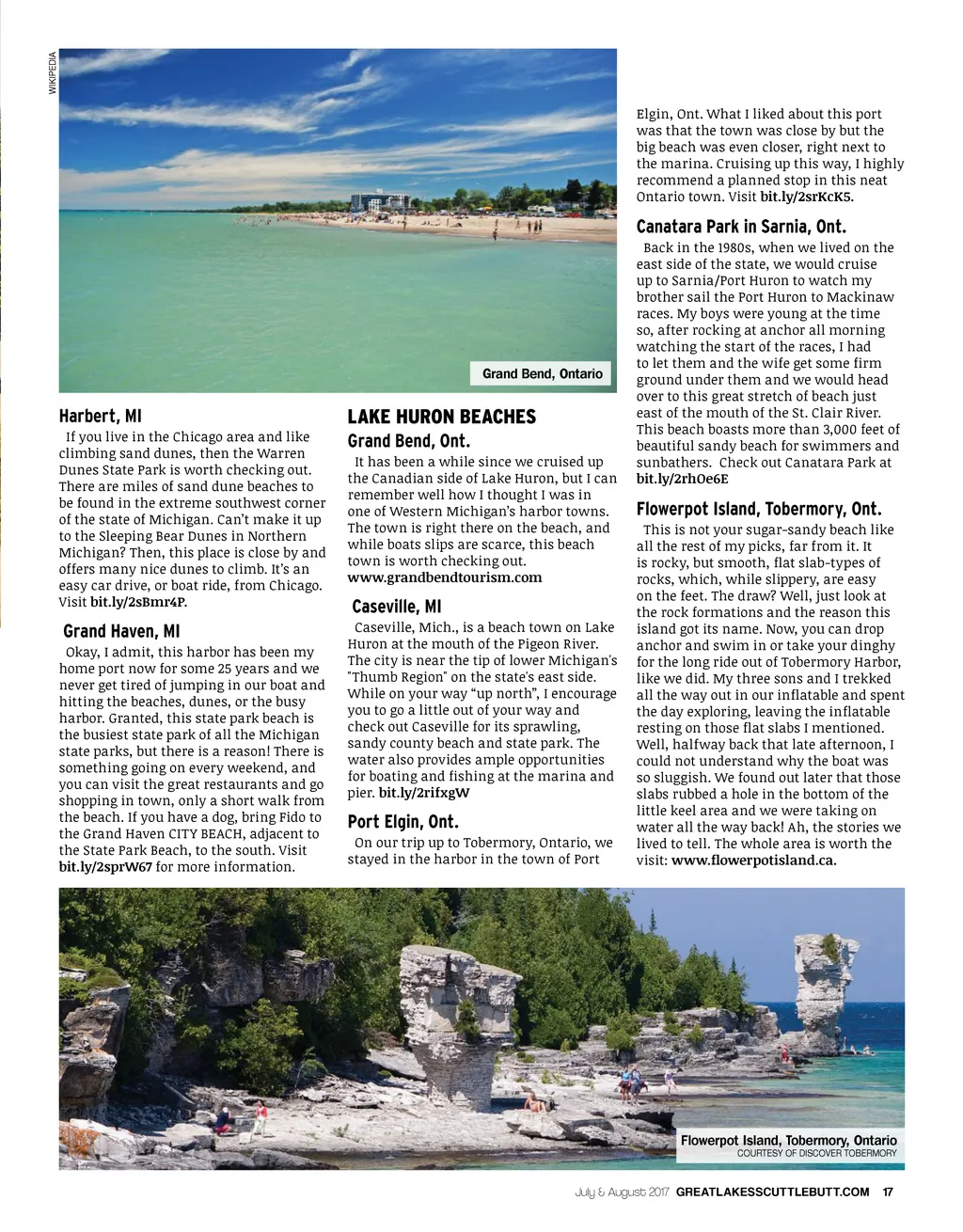 WIKIPEDIA

Grand Bend, Ontario

Harbert, MI

If you live in the Chicago area and like climbing sand dunes, then the Warren Dunes State Park is worth checking out. There are miles of sand dune beaches to be found in the extreme southwest corner of the state of Michigan. Can't make it up to the Sleeping Bear Dunes in Northern Michigan? Then, this place is close by and offers many nice dunes to climb. It's an easy car drive, or boat ride, from Chicago. Visit bit.ly/2sBmr4P.

Grand Haven, MI

Okay, I admit, this harbor has been my home port now for some 25 years and we never get tired of jumping in our boat and hitting the beaches, dunes, or the busy harbor. Granted, this state park beach is the busiest state park of all the Michigan state parks, but there is a reason! There is something going on every weekend, and you can visit the great restaurants and go shopping in town, only a short walk from the beach. If you have a dog, bring Fido to the Grand Haven CITY BEACH, adjacent to the State Park Beach, to the south. Visit bit.ly/2sprW67 for more information.

LAKE HURON BEACHES

Grand Bend, Ont.

It has been a while since we cruised up the Canadian side of Lake Huron, but I can remember well how I thought I was in one of Western Michigan's harbor towns. The town is right there on the beach, and while boats slips are scarce, this beach town is worth checking out. www.grandbendtourism.com

Caseville, MI

Caseville, Mich., is a beach town on Lake Huron at the mouth of the Pigeon River. The city is near the tip of lower Michigan's "Thumb Region" on the state's east side. While on your way "up north", I encourage you to go a little out of your way and check out Caseville for its sprawling, sandy county beach and state park. The water also provides ample opportunities for boating and fishing at the marina and pier. bit.ly/2rifxgW

Port Elgin, Ont.

On our trip up to Tobermory, Ontario, we stayed in the harbor in the town of Port Elgin, Ont. What I liked about this port was that the town was close by but the big beach was even closer, right next to the marina. Cruising up this way, I highly recommend a planned stop in this neat Ontario town. Visit bit.ly/2srKcK5.

Canatara Park in Sarnia, Ont.

Back in the 1980s, when we lived on the east side of the state, we would cruise up to Sarnia/Port Huron to watch my brother sail the Port Huron to Mackinaw races. My boys were young at the time so, after rocking at anchor all morning watching the start of the races, I had to let them and the wife get some firm ground under them and we would head over to this great stretch of beach just east of the mouth of the St. Clair River. This beach boasts more than 3,000 feet of beautiful sandy beach for swimmers and sunbathers. Check out Canatara Park at bit.ly/2rhOe6E

Flowerpot Island, Tobermory, Ont.

This is not your sugar-sandy beach like all the rest of my picks, far from it. It is rocky, but smooth, flat slab-types of rocks, which, while slippery, are easy on the feet. The draw? Well, just look at the rock formations and the reason this island got its name. Now, you can drop anchor and swim in or take your dinghy for the long ride out of Tobermory Harbor, like we did. My three sons and I trekked all the way out in our inflatable and spent the day exploring, leaving the inflatable resting on those flat slabs I mentioned. Well, halfway back that late afternoon, I could not understand why the boat was so sluggish. We found out later that those slabs rubbed a hole in the bottom of the little keel area and we were taking on water all the way back! Ah, the stories we lived to tell. The whole area is worth the visit: www.flowerpotisland.ca.

Flowerpot Island, Tobermory, Ontario
COURTESY OF DISCOVER TOBERMORY

July & August 2017 GREATLAKESSCUTTLEBUTT.COM 17